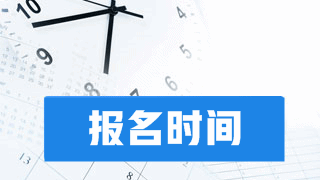 报名时间